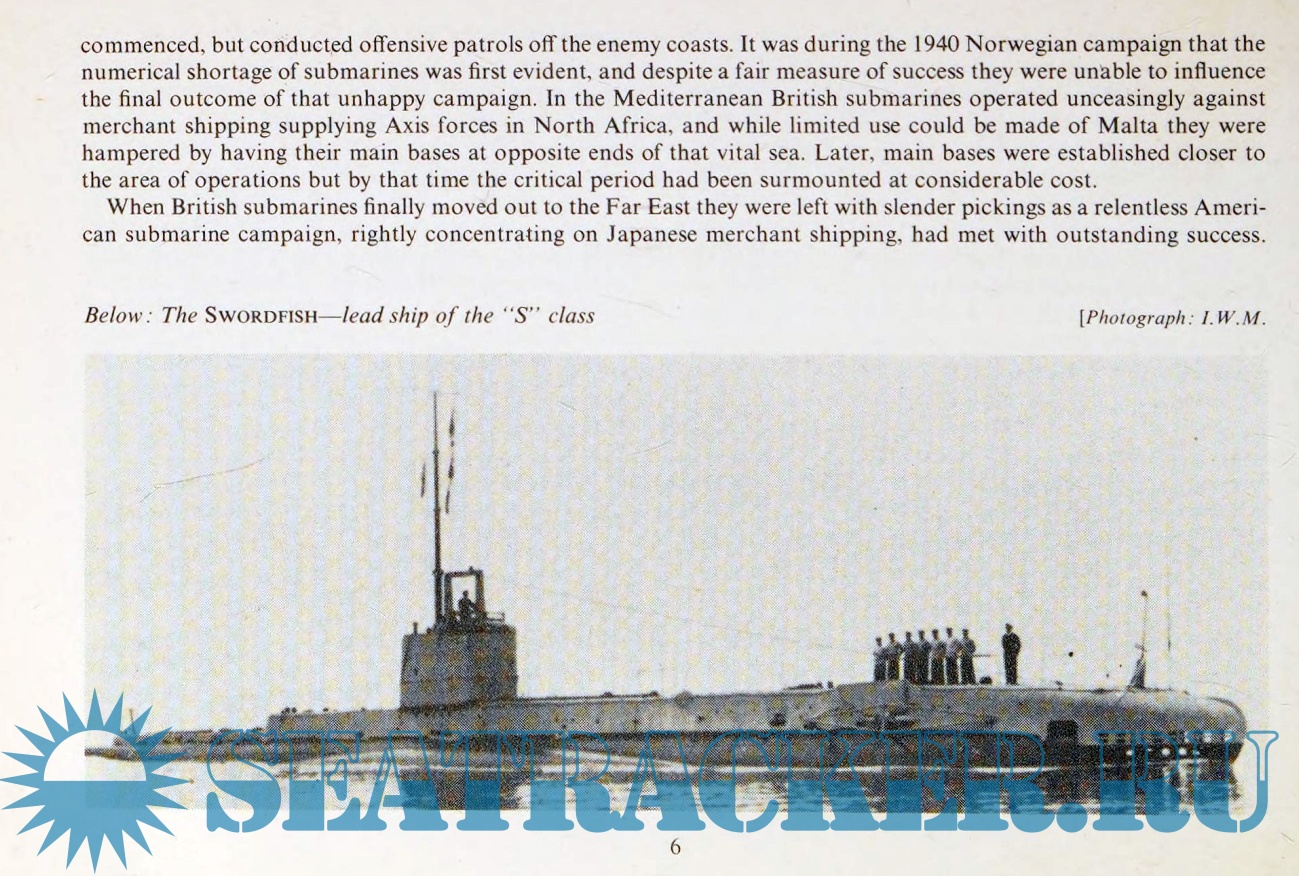 commenced, but conducted offensive patrols off the enemy coasts. It was during the 1940 Norwegian campaign that the numerical shortage of submarines was first evident, and despite a fair measure of success they were unable to influence the final outcome of that unhappy campaign. In the Mediterranean British submarines operated unceasingly against merchant shipping supplying Axis forces in North Africa, and while limited use could be made of Malta they were hampered by having their main bases at opposite ends of that vital sea. Later, main bases were established closer to the area of operations but by that time the critical period had been surmounted at considerable cost.

When British submarines finally moved out to the Far East they were left with slender pickings as a relentless American submarine campaign, rightly concentrating on Japanese merchant shipping, had met with outstanding success.

Below: The SWORDFISH—lead ship of the "S" class

[Photograph: I.W.M.

SEATRACKER.RU

6